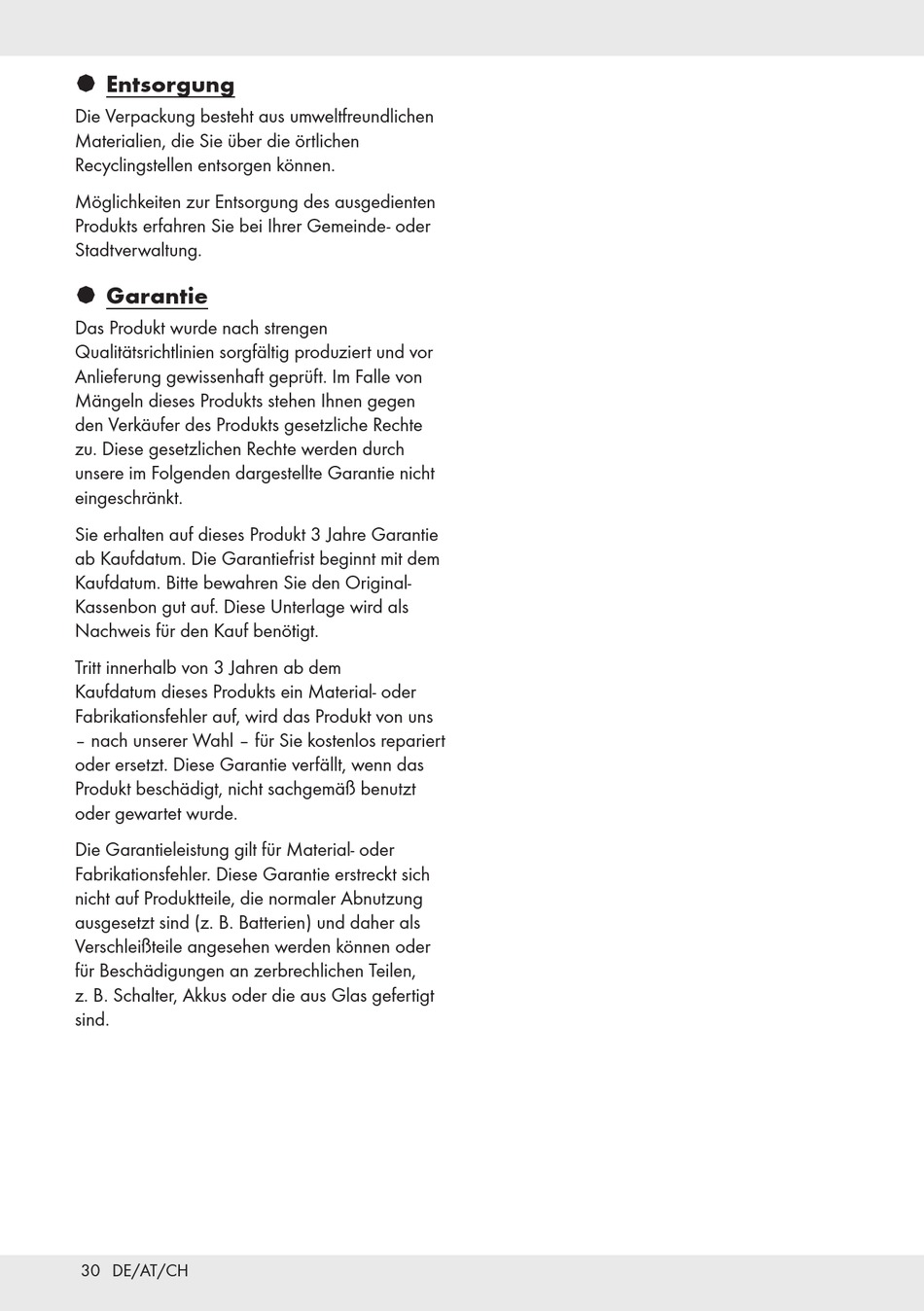 Entsorgung

Die Verpackung besteht aus umweltfreundlichen Materialien, die Sie über die örtlichen Recyclingstellen entsorgen können.

Möglichkeiten zur Entsorgung des ausgedienten Produkts erfahren Sie bei Ihrer Gemeinde- oder Stadtverwaltung.

Garantie

Das Produkt wurde nach strengen Qualitätsrichtlinien sorgfältig produziert und vor Anlieferung gewissenhaft geprüft. Im Falle von Mängeln dieses Produkts stehen Ihnen gegen den Verkäufer des Produkts gesetzliche Rechte zu. Diese gesetzlichen Rechte werden durch unsere im Folgenden dargestellte Garantie nicht eingeschränkt.

Sie erhalten auf dieses Produkt 3 Jahre Garantie ab Kaufdatum. Die Garantiefrist beginnt mit dem Kaufdatum. Bitte bewahren Sie den Original-Kassenbon gut auf. Diese Unterlage wird als Nachweis für den Kauf benötigt.

Tritt innerhalb von 3 Jahren ab dem Kaufdatum dieses Produkts ein Material- oder Fabrikationsfehler auf, wird das Produkt von uns – nach unserer Wahl – für Sie kostenlos repariert oder ersetzt. Diese Garantie verfällt, wenn das Produkt beschädigt, nicht sachgemäß benutzt oder gewartet wurde.

Die Garantieleistung gilt für Material- oder Fabrikationsfehler. Diese Garantie erstreckt sich nicht auf Produktteile, die normaler Abnutzung ausgesetzt sind (z. B. Batterien) und daher als Verschleißteile angesehen werden können oder für Beschädigungen an zerbrechlichen Teilen, z. B. Schalter, Akkus oder die aus Glas gefertigt sind.

30 DE/AT/CH